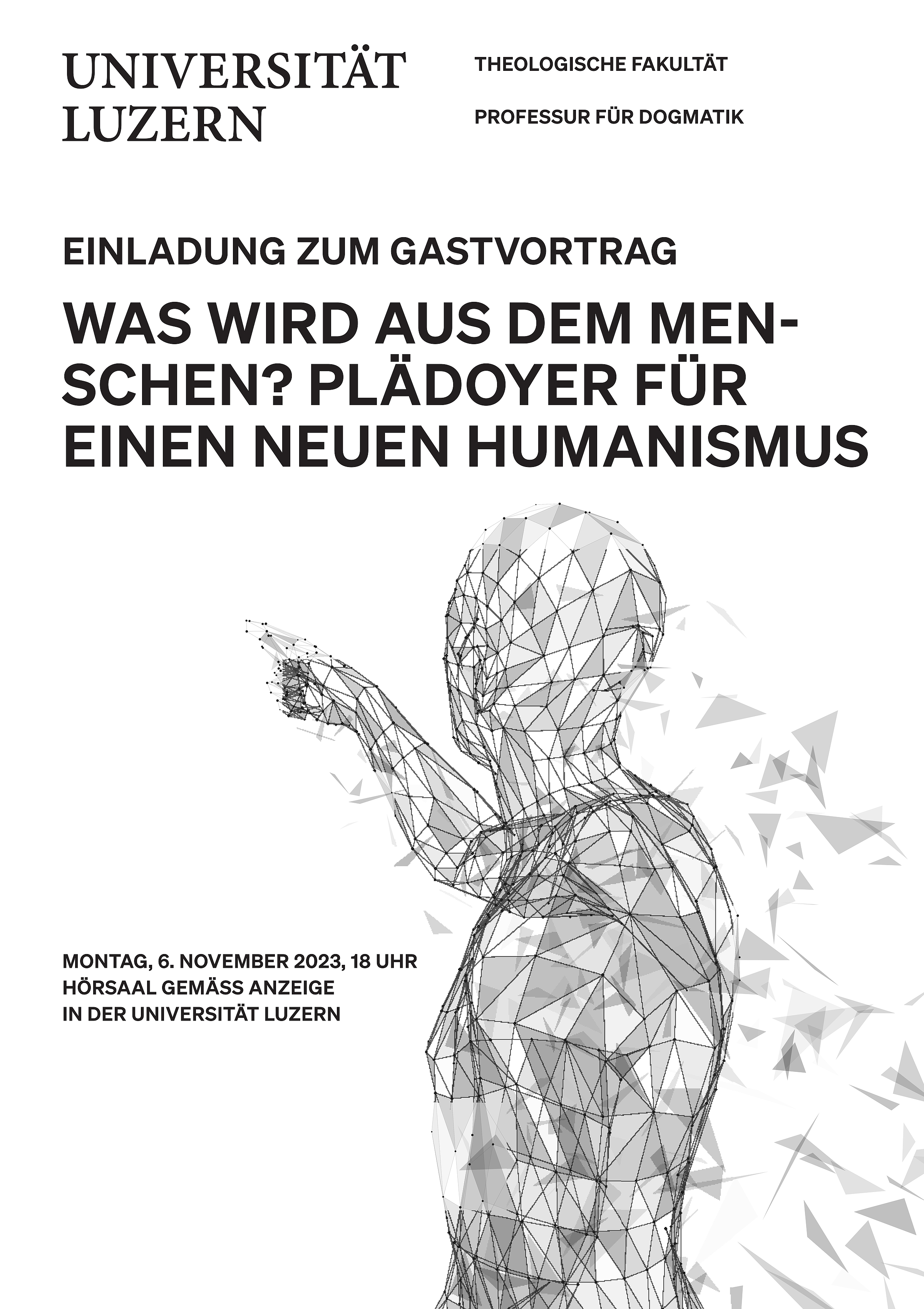 UNIVERSITÄT LUZERN

THEOLOGISCHE FAKULTÄT

PROFESSUR FÜR DOGMATIK

EINLADUNG ZUM GASTVORTRAG

WAS WIRD AUS DEM MENSCHEN? PLÄDOYER FÜR EINEN NEUEN HUMANISMUS

MONTAG, 6. NOVEMBER 2023, 18 UHR
HÖRSAAL GEMÄSS ANZEIGE
IN DER UNIVERSITÄT LUZERN